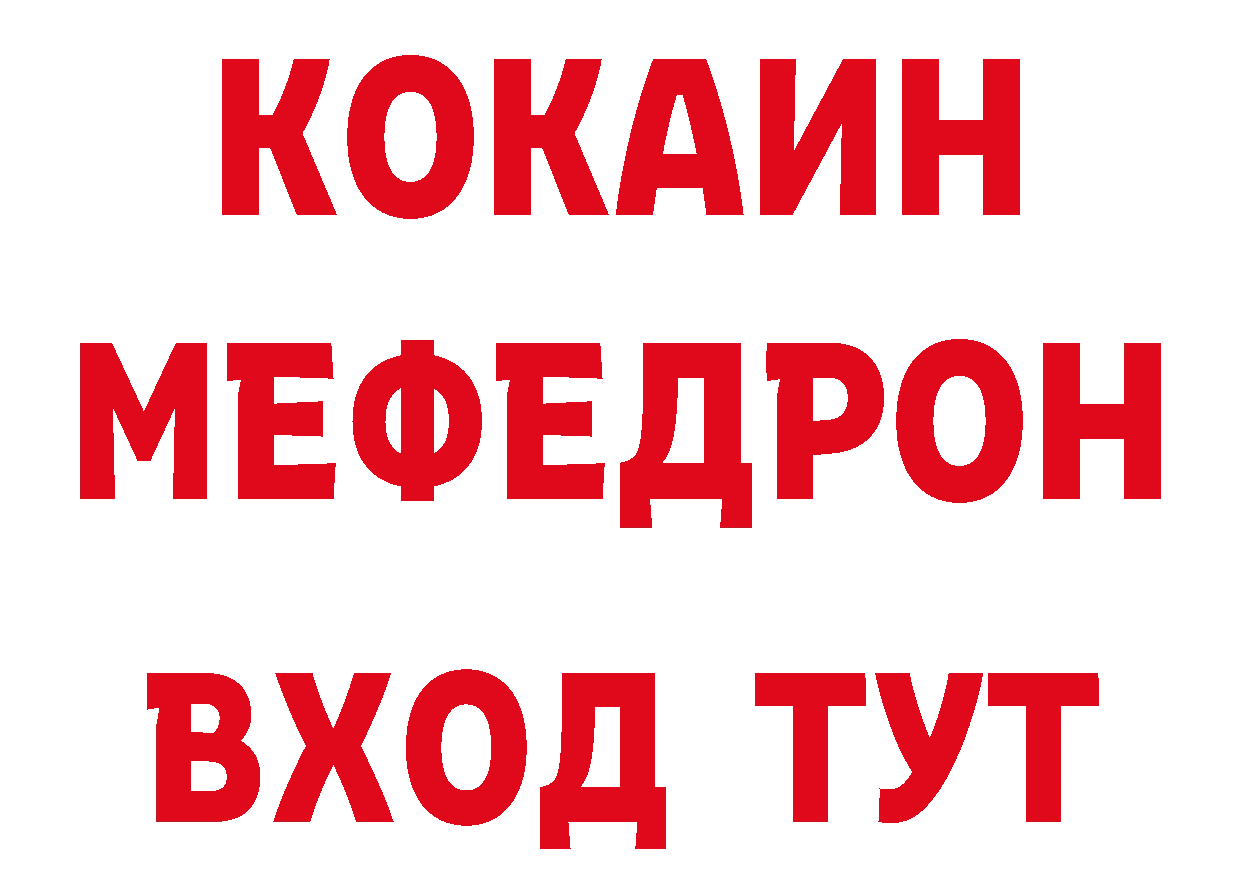 КОКАИН
МЕФЕДРОН
ВХОД ТУТ